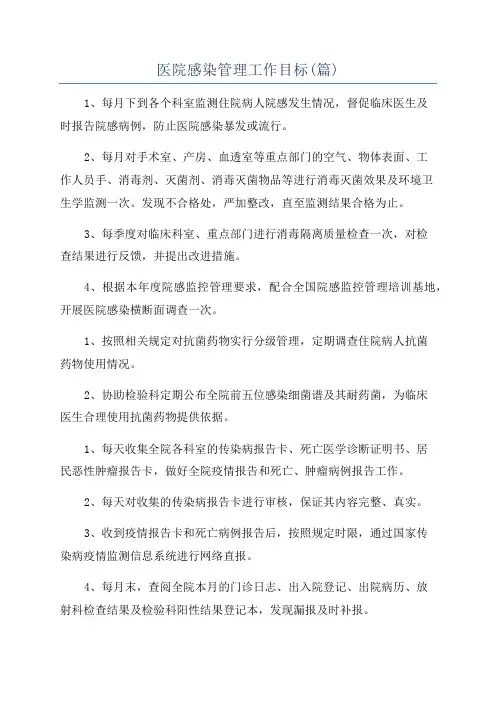 医院感染管理工作目标(篇)

1、每月下到各个科室监测住院病人院感发生情况，督促临床医生及时报告院感病例，防止医院感染暴发或流行。

2、每月对手术室、产房、血透室等重点部门的空气、物体表面、工作人员手、消毒剂、灭菌剂、消毒灭菌物品等进行消毒灭菌效果及环境卫生学监测一次。发现不合格处，严加整改，直至监测结果合格为止。

3、每季度对临床科室、重点部门进行消毒隔离质量检查一次，对检查结果进行反馈，并提出改进措施。

4、根据本年度院感监控管理要求，配合全国院感监控管理培训基地，开展医院感染横断面调查一次。

1、按照相关规定对抗菌药物实行分级管理，定期调查住院病人抗菌药物使用情况。

2、协助检验科定期公布全院前五位感染细菌谱及其耐药菌，为临床医生合理使用抗菌药物提供依据。

1、每天收集全院各科室的传染病报告卡、死亡医学诊断证明书、居民恶性肿瘤报告卡，做好全院疫情报告和死亡、肿瘤病例报告工作。

2、每天对收集的传染病报告卡进行审核，保证其内容完整、真实。

3、收到疫情报告卡和死亡病例报告后，按照规定时限，通过国家传染病疫情监测信息系统进行网络直报。

4、每月末，查阅全院本月的门诊日志、出入院登记、出院病历、放射科检查结果及检验科阳性结果登记本，发现漏报及时补报。